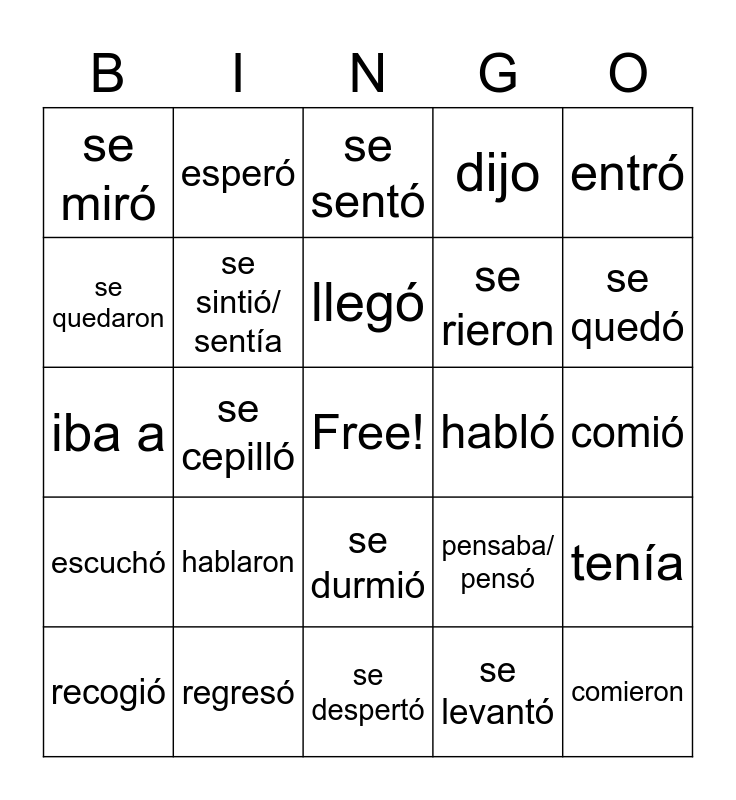 | B | I | N | G | O |
|---|---|---|---|---|
| se miró | esperó | se sentó | dijo | entró |
| se quedaron | se sintió/ sentía | llegó | se rieron | se quedó |
| iba a | se cepilló | Free! | habló | comió |
| escuchó | hablaron | se durmió | pensaba/ pensó | tenía |
| recogió | regresó | se despertó | se levantó | comieron |